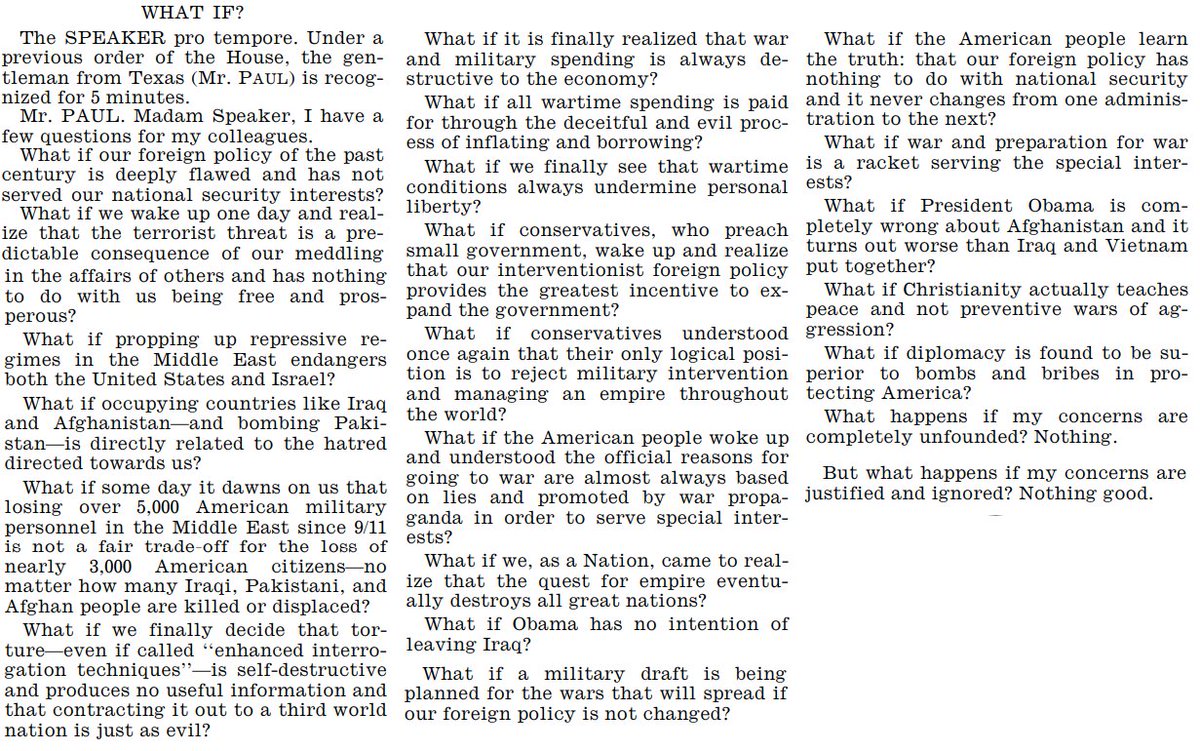 WHAT IF?

The SPEAKER pro tempore. Under a previous order of the House, the gentleman from Texas (Mr. PAUL) is recognized for 5 minutes.

Mr. PAUL. Madam Speaker, I have a few questions for my colleagues.

What if our foreign policy of the past century is deeply flawed and has not served our national security interests?

What if we wake up one day and realize that the terrorist threat is a predictable consequence of our meddling in the affairs of others and has nothing to do with us being free and prosperous?

What if propping up repressive regimes in the Middle East endangers both the United States and Israel?

What if occupying countries like Iraq and Afghanistan—and bombing Pakistan—is directly related to the hatred directed towards us?

What if some day it dawns on us that losing over 5,000 American military personnel in the Middle East since 9/11 is not a fair trade-off for the loss of nearly 3,000 American citizens—no matter how many Iraqi, Pakistani, and Afghan people are killed or displaced?

What if we finally decide that torture—even if called "enhanced interrogation techniques"—is self-destructive and produces no useful information and that contracting it out to a third world nation is just as evil?

What if it is finally realized that war and military spending is always destructive to the economy?

What if all wartime spending is paid for through the deceitful and evil process of inflating and borrowing?

What if we finally see that wartime conditions always undermine personal liberty?

What if conservatives, who preach small government, wake up and realize that our interventionist foreign policy provides the greatest incentive to expand the government?

What if conservatives understood once again that their only logical position is to reject military intervention and managing an empire throughout the world?

What if the American people woke up and understood the official reasons for going to war are almost always based on lies and promoted by war propaganda in order to serve special interests?

What if we, as a Nation, came to realize that the quest for empire eventually destroys all great nations?

What if Obama has no intention of leaving Iraq?

What if a military draft is being planned for the wars that will spread if our foreign policy is not changed?

What if the American people learn the truth: that our foreign policy has nothing to do with national security and it never changes from one administration to the next?

What if war and preparation for war is a racket serving the special interests?

What if President Obama is completely wrong about Afghanistan and it turns out worse than Iraq and Vietnam put together?

What if Christianity actually teaches peace and not preventive wars of aggression?

What if diplomacy is found to be superior to bombs and bribes in protecting America?

What happens if my concerns are completely unfounded? Nothing.

But what happens if my concerns are justified and ignored? Nothing good.